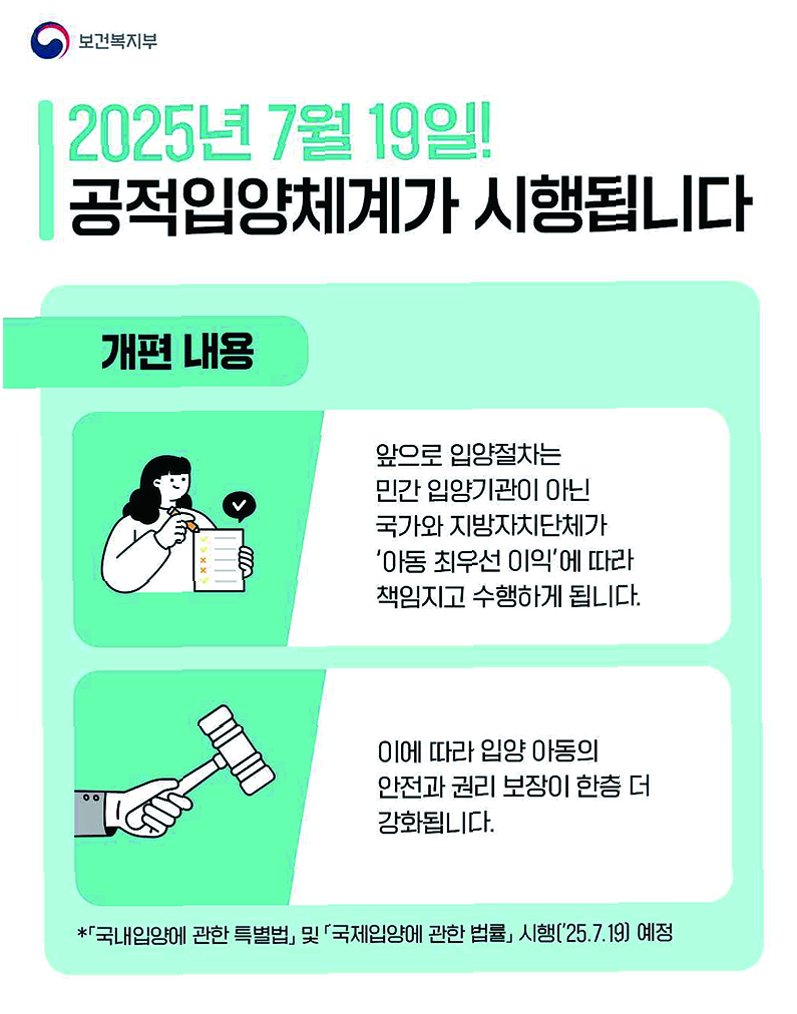 보건복지부

2025년 7월 19일!
공적입양체계가 시행됩니다

개편 내용

앞으로 입양절차는 민간 입양기관이 아닌 국가와 지방자치단체가 '아동 최우선 이익'에 따라 책임지고 수행하게 됩니다.

이에 따라 입양 아동의 안전과 권리 보장이 한층 더 강화됩니다.

*「국내입양에 관한 특별법」 및 「국제입양에 관한 법률」 시행('25.7.19) 예정